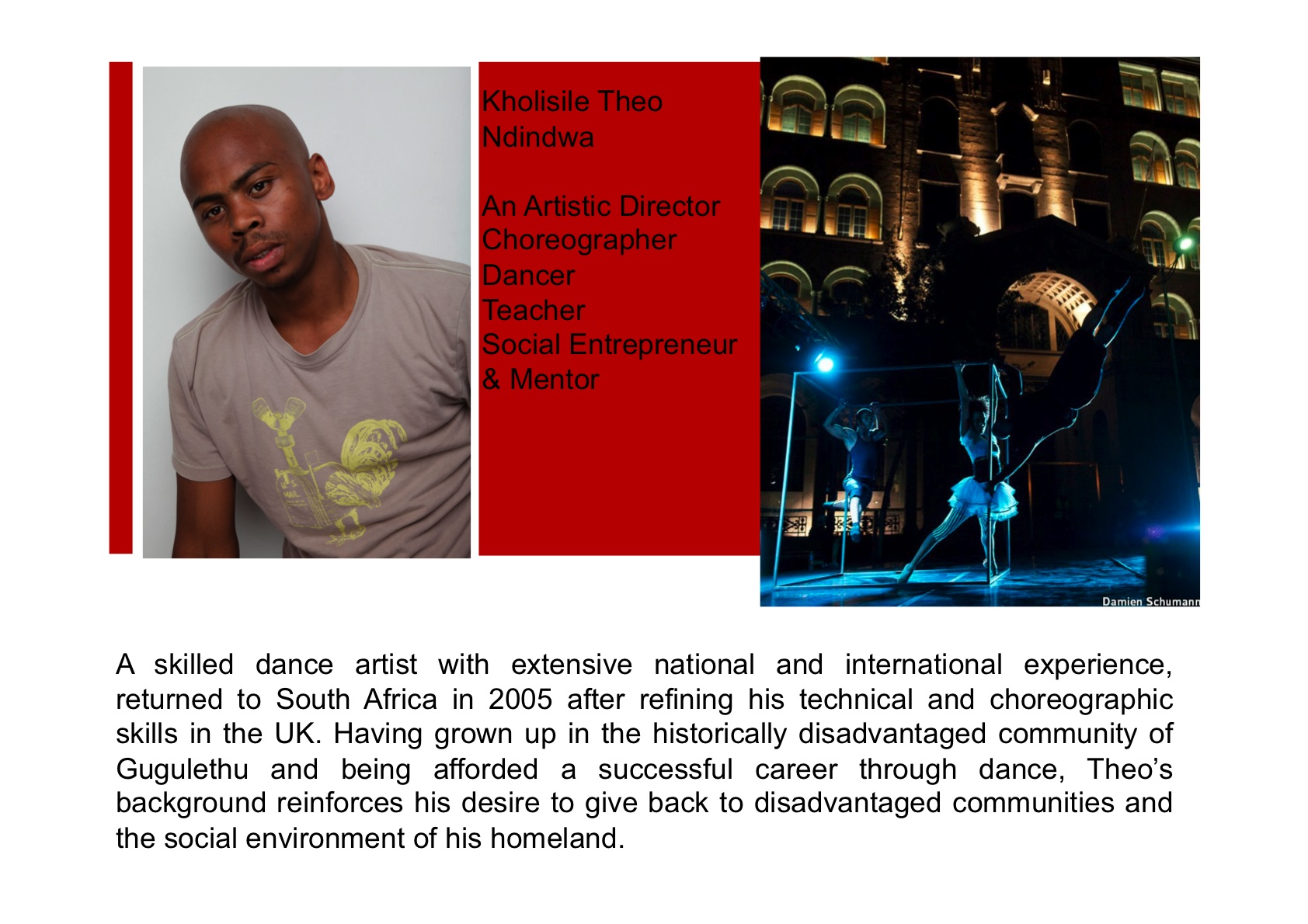 Kholisile Theo Ndindwa

An Artistic Director
Choreographer
Dancer
Teacher
Social Entrepreneur
& Mentor

Damien Schumann

A skilled dance artist with extensive national and international experience, returned to South Africa in 2005 after refining his technical and choreographic skills in the UK. Having grown up in the historically disadvantaged community of Gugulethu and being afforded a successful career through dance, Theo's background reinforces his desire to give back to disadvantaged communities and the social environment of his homeland.